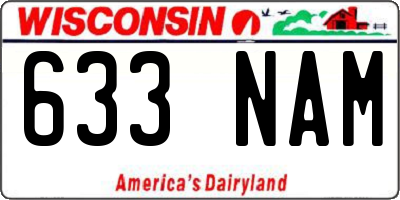 WISCONSIN

633 NAM

America's Dairyland